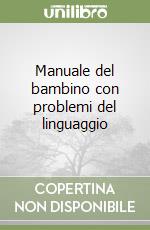 unilibro

Manuale del bambino con problemi del linguaggio

COPERTINA NON DISPONIBILE